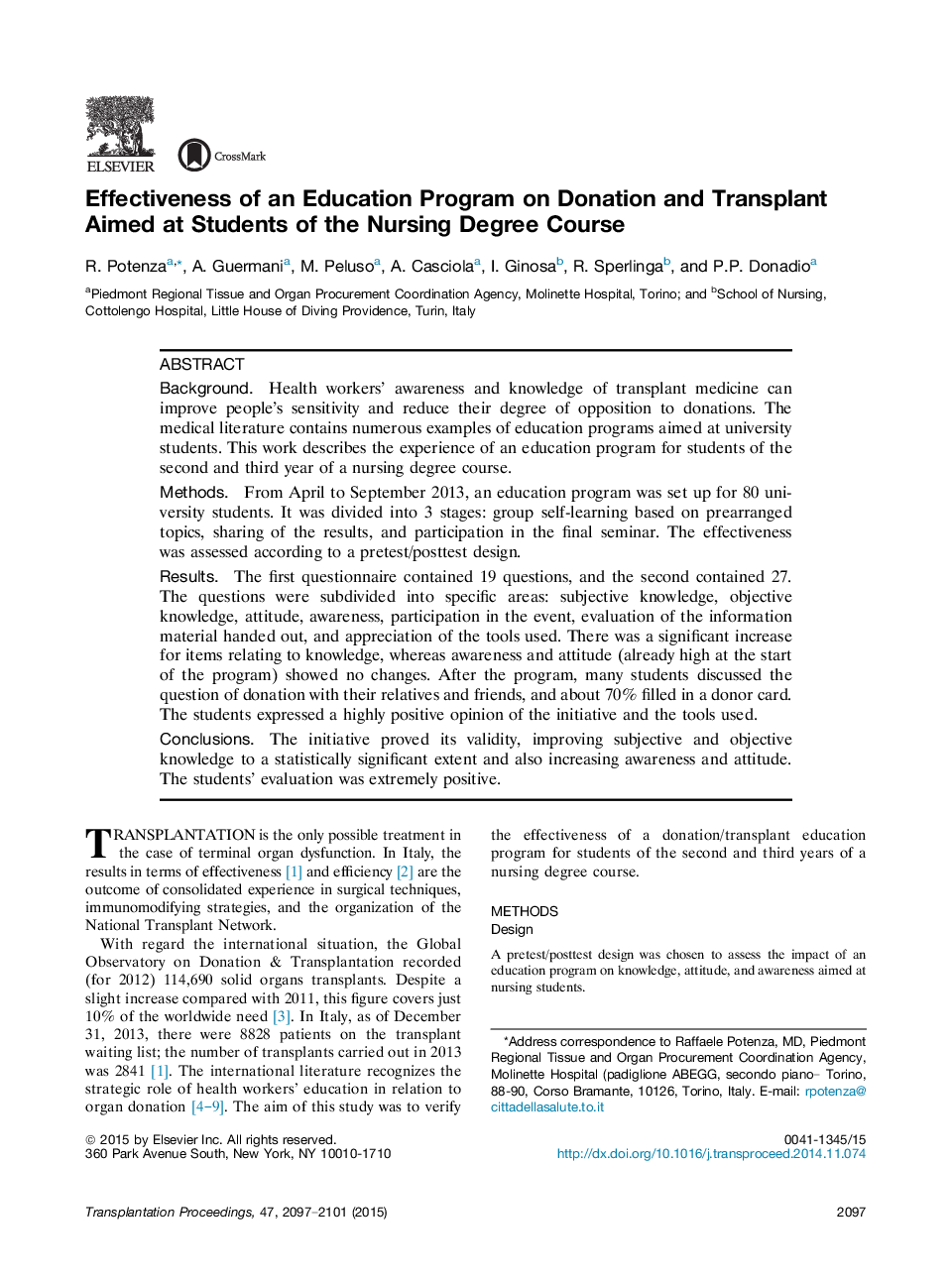 ELSEVIER

CrossMark

Effectiveness of an Education Program on Donation and Transplant Aimed at Students of the Nursing Degree Course

R. Potenza$^{a,*}$, A. Guermani$^{a}$, M. Peluso$^{a}$, A. Casciola$^{a}$, I. Ginosa$^{b}$, R. Sperlinga$^{b}$, and P.P. Donadio$^{a}$

$^{a}$Piedmont Regional Tissue and Organ Procurement Coordination Agency, Molinette Hospital, Torino; and $^{b}$School of Nursing, Cottolengo Hospital, Little House of Diving Providence, Turin, Italy

ABSTRACT

Background. Health workers' awareness and knowledge of transplant medicine can improve people's sensitivity and reduce their degree of opposition to donations. The medical literature contains numerous examples of education programs aimed at university students. This work describes the experience of an education program for students of the second and third year of a nursing degree course.

Methods. From April to September 2013, an education program was set up for 80 university students. It was divided into 3 stages: group self-learning based on prearranged topics, sharing of the results, and participation in the final seminar. The effectiveness was assessed according to a pretest/posttest design.

Results. The first questionnaire contained 19 questions, and the second contained 27. The questions were subdivided into specific areas: subjective knowledge, objective knowledge, attitude, awareness, participation in the event, evaluation of the information material handed out, and appreciation of the tools used. There was a significant increase for items relating to knowledge, whereas awareness and attitude (already high at the start of the program) showed no changes. After the program, many students discussed the question of donation with their relatives and friends, and about 70% filled in a donor card. The students expressed a highly positive opinion of the initiative and the tools used.

Conclusions. The initiative proved its validity, improving subjective and objective knowledge to a statistically significant extent and also increasing awareness and attitude. The students' evaluation was extremely positive.

TRANSPLANTATION is the only possible treatment in the case of terminal organ dysfunction. In Italy, the results in terms of effectiveness [1] and efficiency [2] are the outcome of consolidated experience in surgical techniques, immunomodifying strategies, and the organization of the National Transplant Network.

With regard the international situation, the Global Observatory on Donation & Transplantation recorded (for 2012) 114,690 solid organs transplants. Despite a slight increase compared with 2011, this figure covers just 10% of the worldwide need [3]. In Italy, as of December 31, 2013, there were 8828 patients on the transplant waiting list; the number of transplants carried out in 2013 was 2841 [1]. The international literature recognizes the strategic role of health workers' education in relation to organ donation [4–9]. The aim of this study was to verify

the effectiveness of a donation/transplant education program for students of the second and third years of a nursing degree course.

METHODS
Design

A pretest/posttest design was chosen to assess the impact of an education program on knowledge, attitude, and awareness aimed at nursing students.

*Address correspondence to Raffaele Potenza, MD, Piedmont Regional Tissue and Organ Procurement Coordination Agency, Molinette Hospital (padiglione ABEGG, secondo piano– Torino, 88-90, Corso Bramante, 10126, Torino, Italy. E-mail: rpotenza@cittadellasalute.to.it

© 2015 by Elsevier Inc. All rights reserved.
360 Park Avenue South, New York, NY 10010-1710

0041-1345/15
http://dx.doi.org/10.1016/j.transproceed.2014.11.074

Transplantation Proceedings, 47, 2097–2101 (2015)

2097